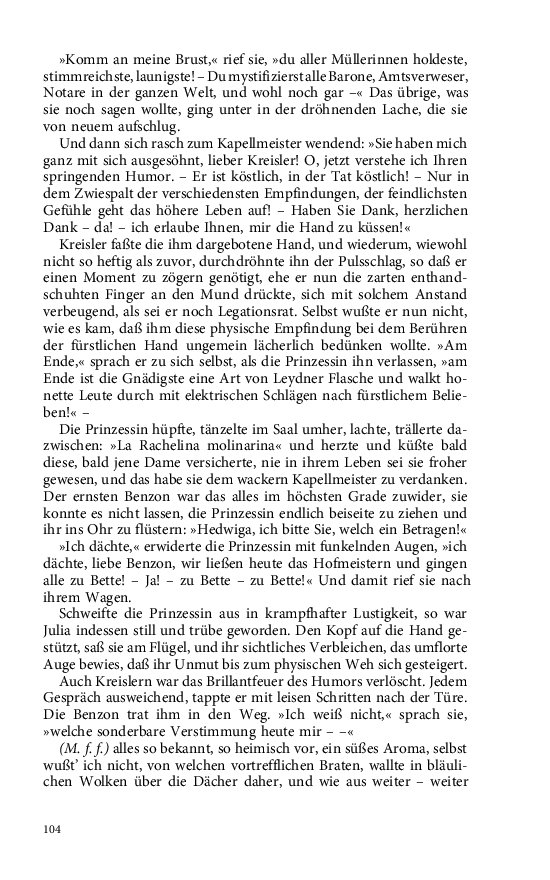 »Komm an meine Brust,« rief sie, »du aller Müllerinnen holdeste, stimmreichste, launigste! – Du mystifizierst alle Barone, Amtsverweser, Notare in der ganzen Welt, und wohl noch gar –« Das übrige, was sie noch sagen wollte, ging unter in der dröhnenden Lache, die sie von neuem aufschlug.

Und dann sich rasch zum Kapellmeister wendend: »Sie haben mich ganz mit sich ausgesöhnt, lieber Kreisler! O, jetzt verstehe ich Ihren springenden Humor. – Er ist köstlich, in der Tat köstlich! – Nur in dem Zwiespalt der verschiedensten Empfindungen, der feindlichsten Gefühle geht das höhere Leben auf! – Haben Sie Dank, herzlichen Dank – da! – ich erlaube Ihnen, mir die Hand zu küssen!«

Kreisler faßte die ihm dargebotene Hand, und wiederum, wiewohl nicht so heftig als zuvor, durchdröhnte ihn der Pulsschlag, so daß er einen Moment zu zögern genötigt, ehe er nun die zarten enthandschuhten Finger an den Mund drückte, sich mit solchem Anstand verbeugend, als sei er noch Legationsrat. Selbst wußte er nun nicht, wie es kam, daß ihm diese physische Empfindung bei dem Berühren der fürstlichen Hand ungemein lächerlich bedünken wollte. »Am Ende,« sprach er zu sich selbst, als die Prinzessin ihn verlassen, »am Ende ist die Gnädigste eine Art von Leydner Flasche und walkt honette Leute durch mit elektrischen Schlägen nach fürstlichem Belieben!« –

Die Prinzessin hüpfte, tänzelte im Saal umher, lachte, trällerte dazwischen: »La Rachelina molinarina« und herzte und küßte bald diese, bald jene Dame versicherte, nie in ihrem Leben sei sie froher gewesen, und das habe sie dem wackern Kapellmeister zu verdanken. Der ernsten Benzon war das alles im höchsten Grade zuwider, sie konnte es nicht lassen, die Prinzessin endlich beiseite zu ziehen und ihr ins Ohr zu flüstern: »Hedwiga, ich bitte Sie, welch ein Betragen!«

»Ich dächte,« erwiderte die Prinzessin mit funkelnden Augen, »ich dächte, liebe Benzon, wir ließen heute das Hofmeistern und gingen alle zu Bette! – Ja! – zu Bette – zu Bette!« Und damit rief sie nach ihrem Wagen.

Schweifte die Prinzessin aus in krampfhafter Lustigkeit, so war Julia indessen still und trübe geworden. Den Kopf auf die Hand gestützt, saß sie am Flügel, und ihr sichtliches Verbleichen, das umflorte Auge bewies, daß ihr Unmut bis zum physischen Weh sich gesteigert.

Auch Kreislern war das Brillantfeuer des Humors verlöscht. Jedem Gespräch ausweichend, tappte er mit leisen Schritten nach der Türe. Die Benzon trat ihm in den Weg. »Ich weiß nicht,« sprach sie, »welche sonderbare Verstimmung heute mir – –«

(M. f. f.) alles so bekannt, so heimisch vor, ein süßes Aroma, selbst wußt' ich nicht, von welchen vortrefflichen Braten, wallte in bläulichen Wolken über die Dächer daher, und wie aus weiter – weiter

104